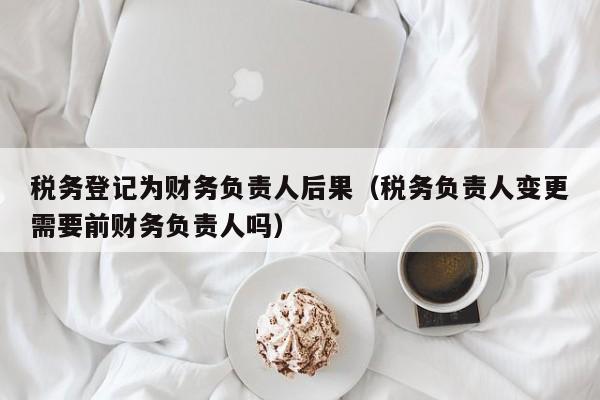 税务登记为财务负责人后果（税务负责人变更需要前财务负责人吗）